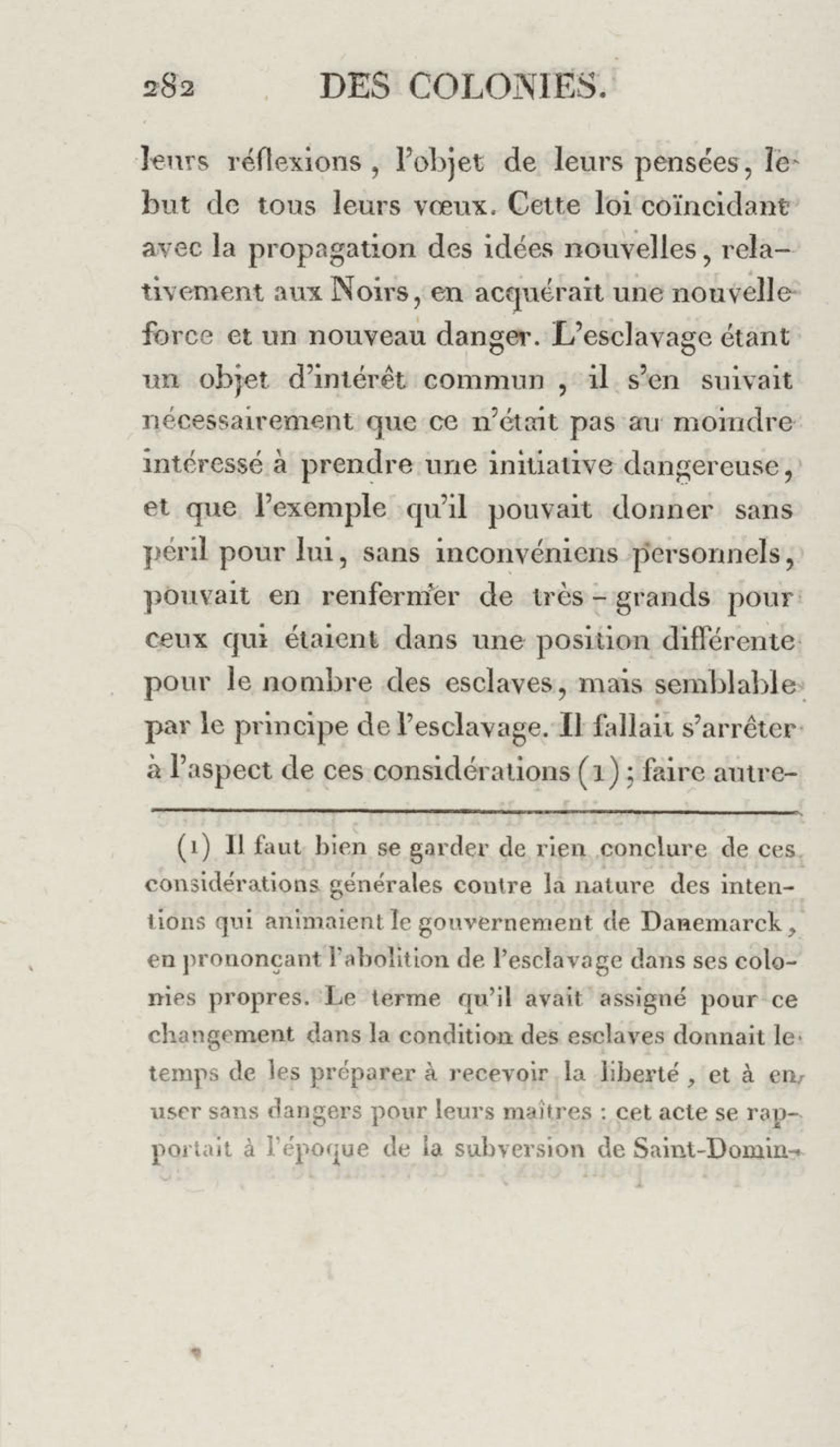 282 DES COLONIES.

leurs réflexions, l'objet de leurs pensées, le but de tous leurs vœux. Cette loi coïncidant avec la propagation des idées nouvelles, relativement aux Noirs, en acquérait une nouvelle force et un nouveau danger. L'esclavage étant un objet d'intérêt commun, il s'en suivait nécessairement que ce n'était pas au moindre intéressé à prendre une initiative dangereuse, et que l'exemple qu'il pouvait donner sans péril pour lui, sans inconvéniens personnels, pouvait en renfermer de très-grands pour ceux qui étaient dans une position différente pour le nombre des esclaves, mais semblable par le principe de l'esclavage. Il fallait s'arrêter à l'aspect de ces considérations (1); faire autre-

(1) Il faut bien se garder de rien conclure de ces considérations générales contre la nature des intentions qui animaient le gouvernement de Danemarck, en prononçant l'abolition de l'esclavage dans ses colonies propres. Le terme qu'il avait assigné pour ce changement dans la condition des esclaves donnait le temps de les préparer à recevoir la liberté, et à en user sans dangers pour leurs maîtres : cet acte se rapportait à l'époque de la subversion de Saint-Domin-